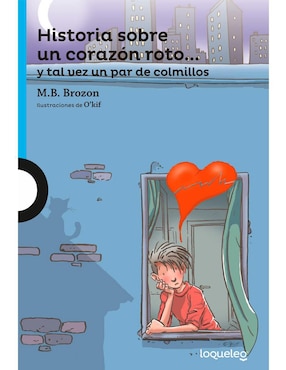 Historia sobre un corazón roto...
y tal vez un par de colmillos

M.B. Brozon
Ilustraciones de O'kif

loqueleo